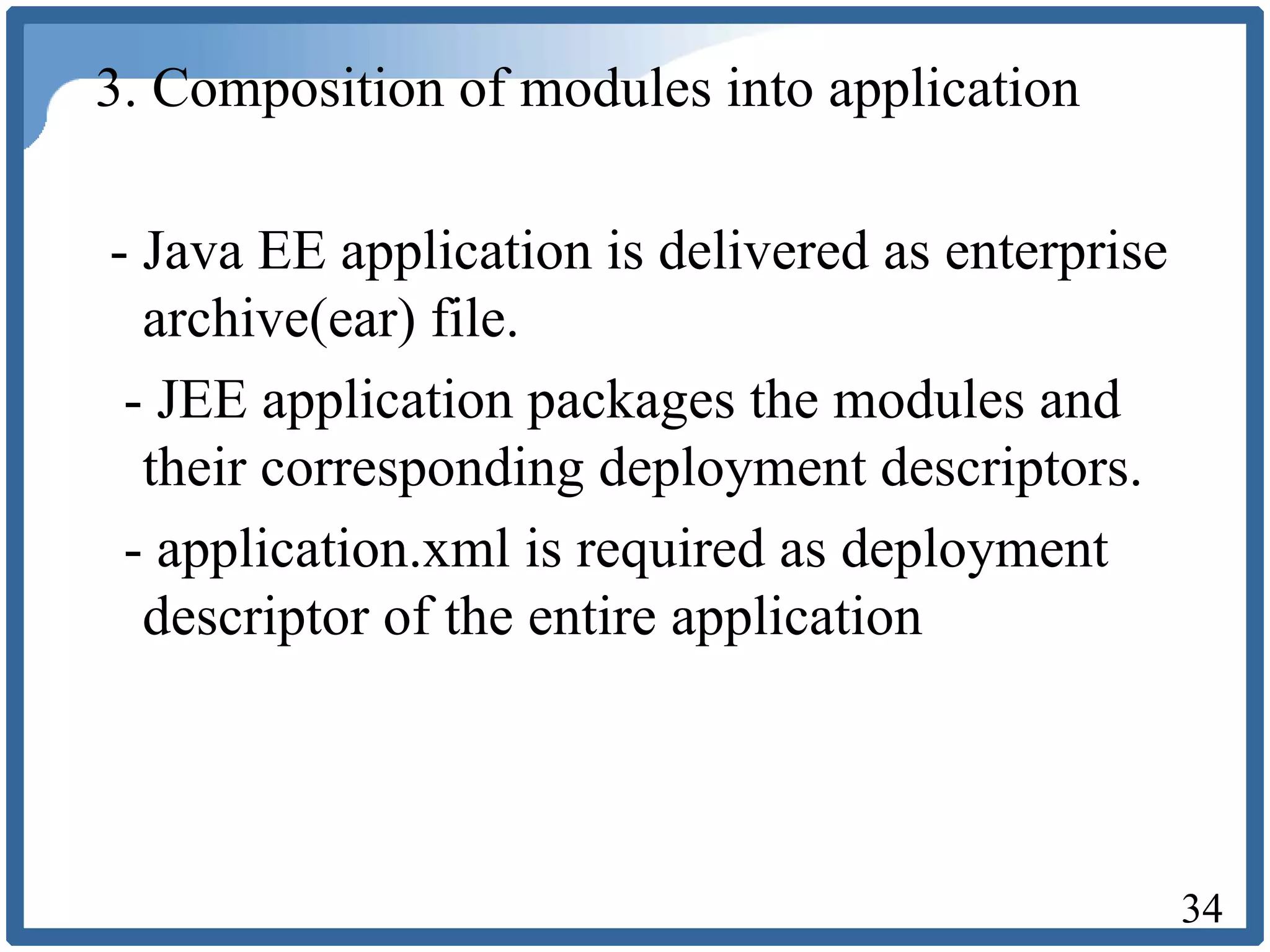 3. Composition of modules into application

- Java EE application is delivered as enterprise archive(ear) file.

- JEE application packages the modules and their corresponding deployment descriptors.

- application.xml is required as deployment descriptor of the entire application

34